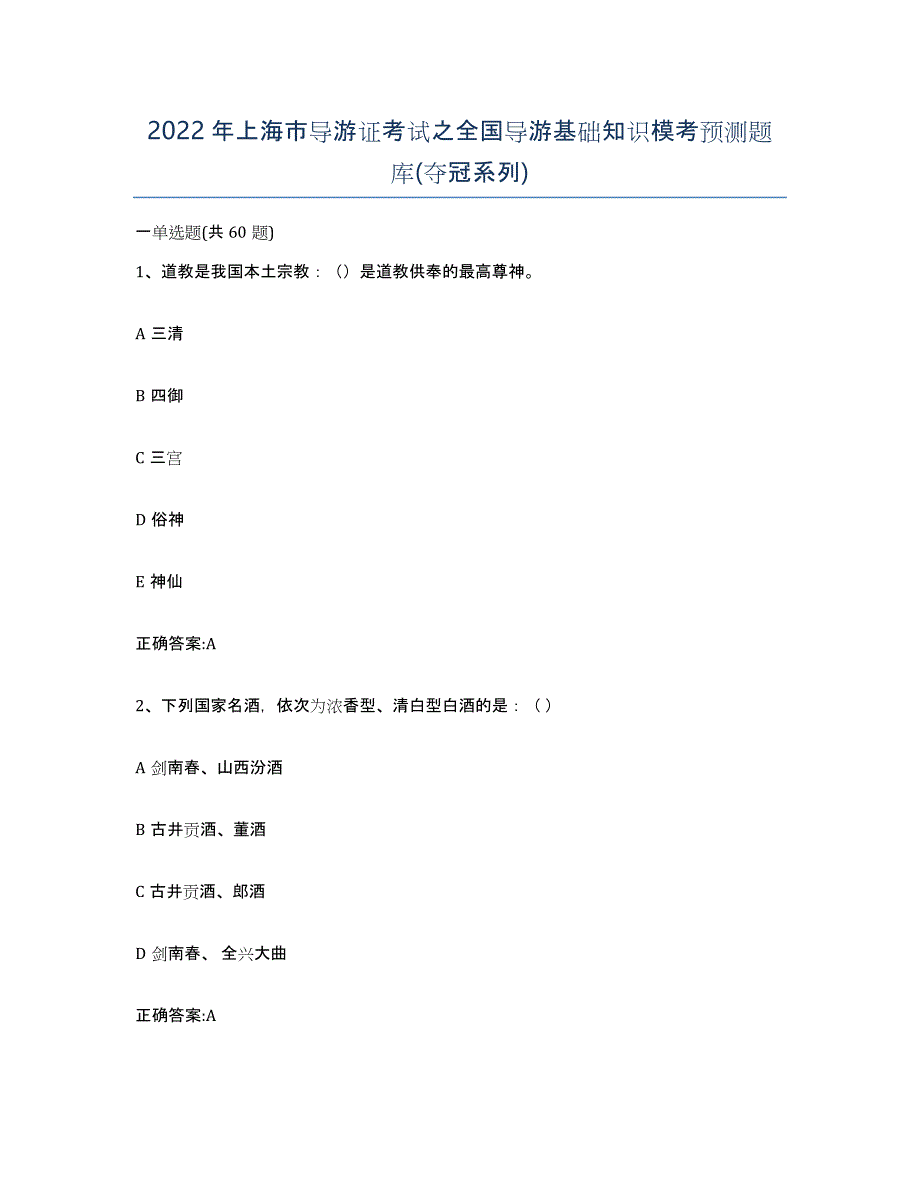 2022年上海市导游证考试之全国导游基础知识模考预测题库(夺冠系列)

一单选题(共60题)

1、道教是我国本土宗教：（）是道教供奉的最高尊神。

A 三清

B 四御

C 三宫

D 俗神

E 神仙

正确答案:A

2、下列国家名酒，依次为浓香型、清白型白酒的是：（）

A 剑南春、山西汾酒

B 古井贡酒、董酒

C 古井贡酒、郎酒

D 剑南春、全兴大曲

正确答案:A